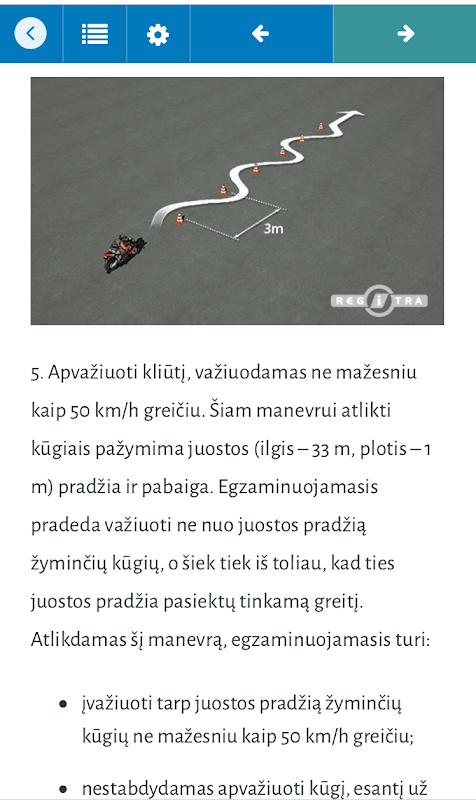 3m

REGITRA

5. Apvažiuoti kliūtį, važiuodamas ne mažesniu kaip 50 km/h greičiu. Šiam manevrui atlikti kūgiais pažymima juostos (ilgis – 33 m, plotis – 1 m) pradžia ir pabaiga. Egzaminuojamasis pradeda važiuoti ne nuo juostos pradžią žyminčių kūgių, o šiek tiek iš toliau, kad ties juostos pradžia pasiektų tinkamą greitį. Atlikdamas šį manevrą, egzaminuojamasis turi:

• įvažiuoti tarp juostos pradžią žyminčių kūgių ne mažesniu kaip 50 km/h greičiu;

• nestabdydamas apvažiuoti kūgį, esantį už